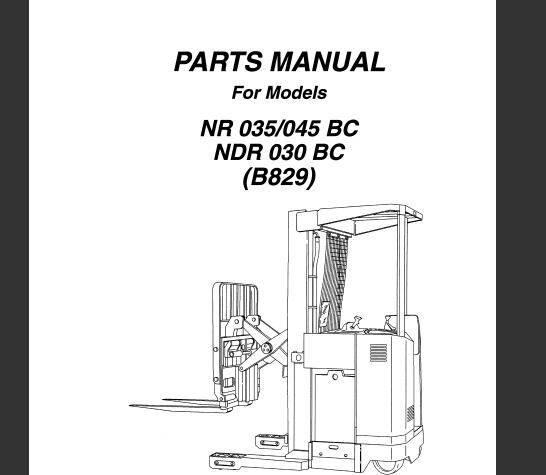 PARTS MANUAL

For Models

NR 035/045 BC
NDR 030 BC
(B829)